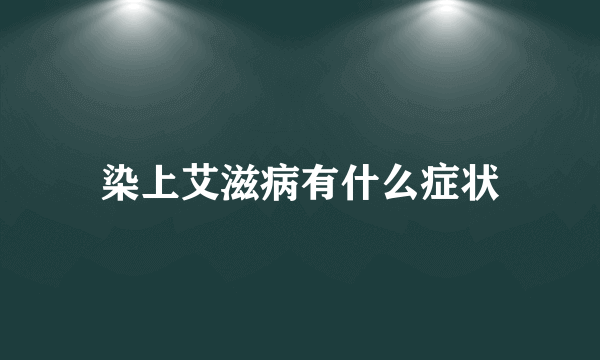 染上艾滋病有什么症状